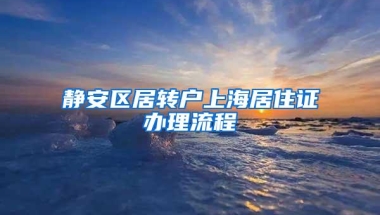 静安区居转户上海居住证办理流程